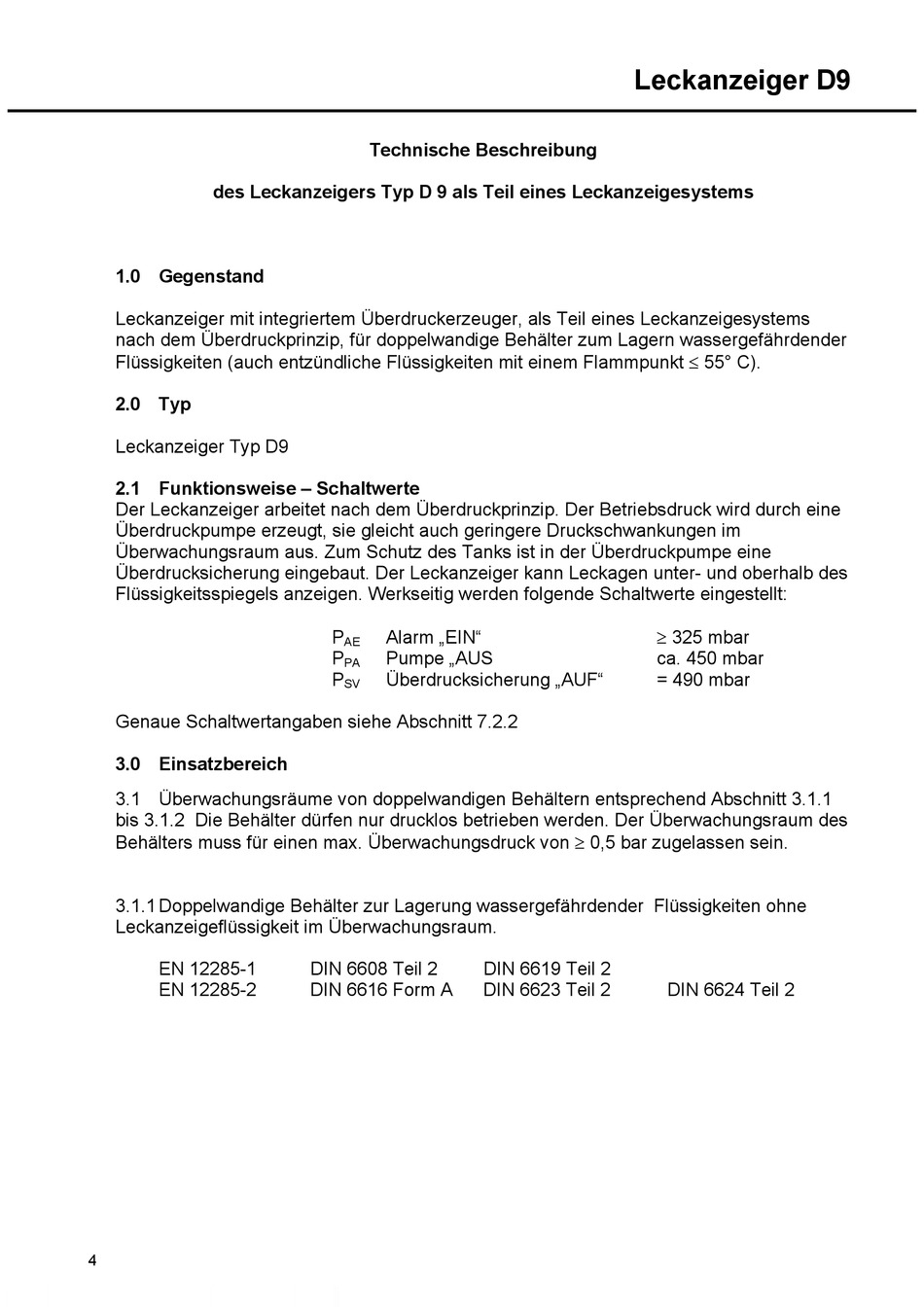 Leckanzeiger D9

Technische Beschreibung

des Leckanzeigers Typ D 9 als Teil eines Leckanzeigesystems

1.0 Gegenstand

Leckanzeiger mit integriertem Überdruckerzeuger, als Teil eines Leckanzeigesystems nach dem Überdruckprinzip, für doppelwandige Behälter zum Lagern wassergefährdender Flüssigkeiten (auch entzündliche Flüssigkeiten mit einem Flammpunkt $\leq$ 55° C).

2.0 Typ

Leckanzeiger Typ D9

2.1 Funktionsweise – Schaltwerte
Der Leckanzeiger arbeitet nach dem Überdruckprinzip. Der Betriebsdruck wird durch eine Überdruckpumpe erzeugt, sie gleicht auch geringere Druckschwankungen im Überwachungsraum aus. Zum Schutz des Tanks ist in der Überdruckpumpe eine Überdrucksicherung eingebaut. Der Leckanzeiger kann Leckagen unter- und oberhalb des Flüssigkeitsspiegels anzeigen. Werkseitig werden folgende Schaltwerte eingestellt:

| | | |
|---|---|---|
| $P_{AE}$ | Alarm „EIN“ | $\geq$ 325 mbar |
| $P_{PA}$ | Pumpe „AUS | ca. 450 mbar |
| $P_{SV}$ | Überdrucksicherung „AUF“ | = 490 mbar |

Genaue Schaltwertangaben siehe Abschnitt 7.2.2

3.0 Einsatzbereich

3.1 Überwachungsräume von doppelwandigen Behältern entsprechend Abschnitt 3.1.1 bis 3.1.2 Die Behälter dürfen nur drucklos betrieben werden. Der Überwachungsraum des Behälters muss für einen max. Überwachungsdruck von $\geq$ 0,5 bar zugelassen sein.

3.1.1 Doppelwandige Behälter zur Lagerung wassergefährdender Flüssigkeiten ohne Leckanzeigeflüssigkeit im Überwachungsraum.

| | | | |
|---|---|---|---|
| EN 12285-1 | DIN 6608 Teil 2 | DIN 6619 Teil 2 | |
| EN 12285-2 | DIN 6616 Form A | DIN 6623 Teil 2 | DIN 6624 Teil 2 |

4